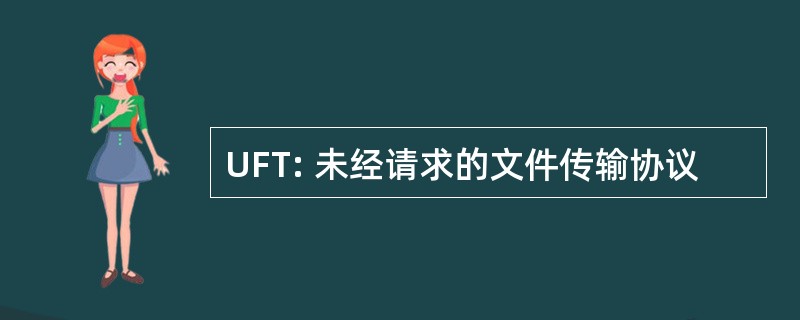 UFT: 未经请求的文件传输协议